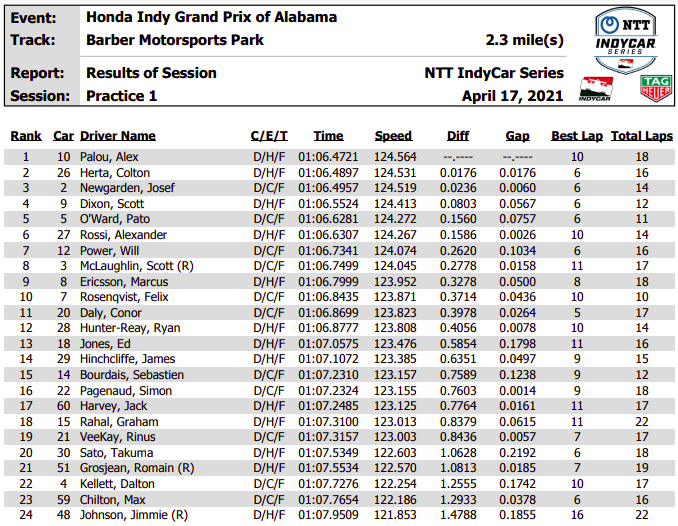 Event: Honda Indy Grand Prix of Alabama
Track: Barber Motorsports Park 2.3 mile(s)
Report: Results of Session NTT IndyCar Series
Session: Practice 1 April 17, 2021

NTT INDYCAR SERIES
INDYCAR
TAG HEUER

| Rank | Car | Driver Name | C/E/T | Time | Speed | Diff | Gap | Best Lap | Total Laps |
|---|---|---|---|---|---|---|---|---|---|
| 1 | 10 | Palou, Alex | D/H/F | 01:06.4721 | 124.564 | --.---- | --.---- | 10 | 18 |
| 2 | 26 | Herta, Colton | D/H/F | 01:06.4897 | 124.531 | 0.0176 | 0.0176 | 6 | 16 |
| 3 | 2 | Newgarden, Josef | D/C/F | 01:06.4957 | 124.519 | 0.0236 | 0.0060 | 6 | 14 |
| 4 | 9 | Dixon, Scott | D/H/F | 01:06.5524 | 124.413 | 0.0803 | 0.0567 | 6 | 12 |
| 5 | 5 | O'Ward, Pato | D/C/F | 01:06.6281 | 124.272 | 0.1560 | 0.0757 | 6 | 11 |
| 6 | 27 | Rossi, Alexander | D/H/F | 01:06.6307 | 124.267 | 0.1586 | 0.0026 | 10 | 14 |
| 7 | 12 | Power, Will | D/C/F | 01:06.7341 | 124.074 | 0.2620 | 0.1034 | 6 | 16 |
| 8 | 3 | McLaughlin, Scott (R) | D/C/F | 01:06.7499 | 124.045 | 0.2778 | 0.0158 | 11 | 17 |
| 9 | 8 | Ericsson, Marcus | D/H/F | 01:06.7999 | 123.952 | 0.3278 | 0.0500 | 8 | 18 |
| 10 | 7 | Rosenqvist, Felix | D/C/F | 01:06.8435 | 123.871 | 0.3714 | 0.0436 | 10 | 10 |
| 11 | 20 | Daly, Conor | D/C/F | 01:06.8699 | 123.823 | 0.3978 | 0.0264 | 5 | 17 |
| 12 | 28 | Hunter-Reay, Ryan | D/H/F | 01:06.8777 | 123.808 | 0.4056 | 0.0078 | 10 | 14 |
| 13 | 18 | Jones, Ed | D/H/F | 01:07.0575 | 123.476 | 0.5854 | 0.1798 | 11 | 16 |
| 14 | 29 | Hinchcliffe, James | D/H/F | 01:07.1072 | 123.385 | 0.6351 | 0.0497 | 9 | 15 |
| 15 | 14 | Bourdais, Sebastien | D/C/F | 01:07.2310 | 123.157 | 0.7589 | 0.1238 | 9 | 12 |
| 16 | 22 | Pagenaud, Simon | D/C/F | 01:07.2324 | 123.155 | 0.7603 | 0.0014 | 9 | 18 |
| 17 | 60 | Harvey, Jack | D/H/F | 01:07.2485 | 123.125 | 0.7764 | 0.0161 | 11 | 17 |
| 18 | 15 | Rahal, Graham | D/H/F | 01:07.3100 | 123.013 | 0.8379 | 0.0615 | 11 | 22 |
| 19 | 21 | VeeKay, Rinus | D/C/F | 01:07.3157 | 123.003 | 0.8436 | 0.0057 | 7 | 17 |
| 20 | 30 | Sato, Takuma | D/H/F | 01:07.5349 | 122.603 | 1.0628 | 0.2192 | 6 | 18 |
| 21 | 51 | Grosjean, Romain (R) | D/H/F | 01:07.5534 | 122.570 | 1.0813 | 0.0185 | 7 | 19 |
| 22 | 4 | Kellett, Dalton | D/C/F | 01:07.7276 | 122.254 | 1.2555 | 0.1742 | 10 | 17 |
| 23 | 59 | Chilton, Max | D/C/F | 01:07.7654 | 122.186 | 1.2933 | 0.0378 | 6 | 16 |
| 24 | 48 | Johnson, Jimmie (R) | D/H/F | 01:07.9509 | 121.853 | 1.4788 | 0.1855 | 16 | 22 |